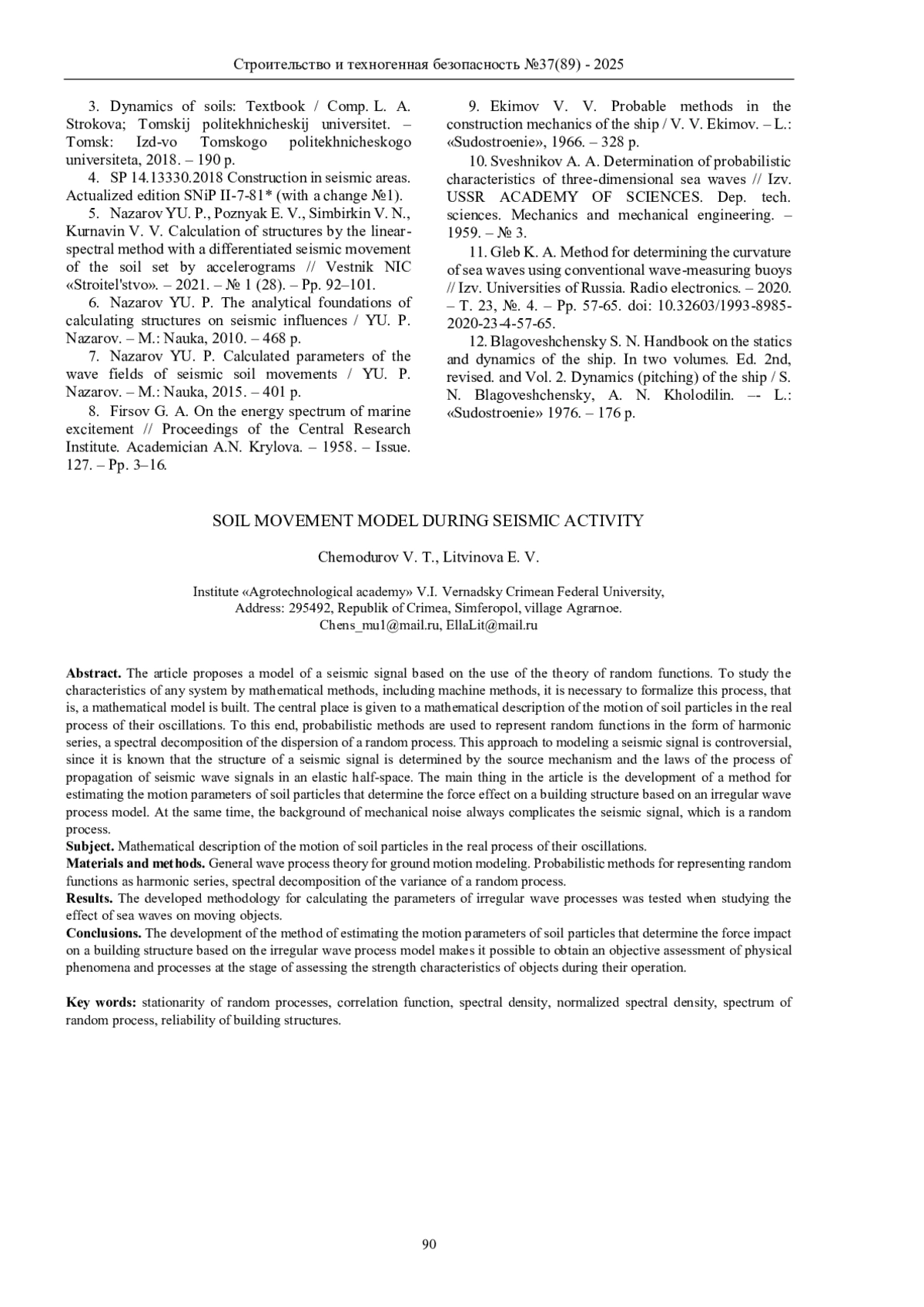 Строительство и техногенная безопасность №37(89) - 2025

3. Dynamics of soils: Textbook / Comp. L. A. Strokova; Tomskij politekhnicheskij universitet. – Tomsk: Izd-vo Tomskogo politekhnicheskogo universiteta, 2018. – 190 p.

4. SP 14.13330.2018 Construction in seismic areas. Actualized edition SNiP II-7-81* (with a change №1).

5. Nazarov YU. P., Poznyak E. V., Simbirkin V. N., Kurnavin V. V. Calculation of structures by the linear-spectral method with a differentiated seismic movement of the soil set by accelerograms // Vestnik NIC «Stroitel'stvo». – 2021. – № 1 (28). – Pp. 92–101.

6. Nazarov YU. P. The analytical foundations of calculating structures on seismic influences / YU. P. Nazarov. – M.: Nauka, 2010. – 468 p.

7. Nazarov YU. P. Calculated parameters of the wave fields of seismic soil movements / YU. P. Nazarov. – M.: Nauka, 2015. – 401 p.

8. Firsov G. A. On the energy spectrum of marine excitement // Proceedings of the Central Research Institute. Academician A.N. Krylova. – 1958. – Issue. 127. – Pp. 3–16.

9. Ekimov V. V. Probable methods in the construction mechanics of the ship / V. V. Ekimov. – L.: «Sudostroenie», 1966. – 328 p.

10. Sveshnikov A. A. Determination of probabilistic characteristics of three-dimensional sea waves // Izv. USSR ACADEMY OF SCIENCES. Dep. tech. sciences. Mechanics and mechanical engineering. – 1959. – № 3.

11. Gleb K. A. Method for determining the curvature of sea waves using conventional wave-measuring buoys // Izv. Universities of Russia. Radio electronics. – 2020. – T. 23, №. 4. – Pp. 57-65. doi: 10.32603/1993-8985-2020-23-4-57-65.

12. Blagoveshchensky S. N. Handbook on the statics and dynamics of the ship. In two volumes. Ed. 2nd, revised. and Vol. 2. Dynamics (pitching) of the ship / S. N. Blagoveshchensky, A. N. Kholodilin. –- L.: «Sudostroenie» 1976. – 176 p.

SOIL MOVEMENT MODEL DURING SEISMIC ACTIVITY

Chemodurov V. T., Litvinova E. V.

Institute «Agrotechnological academy» V.I. Vernadsky Crimean Federal University,
Address: 295492, Republik of Crimea, Simferopol, village Agrarnoe.
Chens_mu1@mail.ru, EllaLit@mail.ru

Abstract. The article proposes a model of a seismic signal based on the use of the theory of random functions. To study the characteristics of any system by mathematical methods, including machine methods, it is necessary to formalize this process, that is, a mathematical model is built. The central place is given to a mathematical description of the motion of soil particles in the real process of their oscillations. To this end, probabilistic methods are used to represent random functions in the form of harmonic series, a spectral decomposition of the dispersion of a random process. This approach to modeling a seismic signal is controversial, since it is known that the structure of a seismic signal is determined by the source mechanism and the laws of the process of propagation of seismic wave signals in an elastic half-space. The main thing in the article is the development of a method for estimating the motion parameters of soil particles that determine the force effect on a building structure based on an irregular wave process model. At the same time, the background of mechanical noise always complicates the seismic signal, which is a random process.
Subject. Mathematical description of the motion of soil particles in the real process of their oscillations.
Materials and methods. General wave process theory for ground motion modeling. Probabilistic methods for representing random functions as harmonic series, spectral decomposition of the variance of a random process.
Results. The developed methodology for calculating the parameters of irregular wave processes was tested when studying the effect of sea waves on moving objects.
Conclusions. The development of the method of estimating the motion parameters of soil particles that determine the force impact on a building structure based on the irregular wave process model makes it possible to obtain an objective assessment of physical phenomena and processes at the stage of assessing the strength characteristics of objects during their operation.

Key words: stationarity of random processes, correlation function, spectral density, normalized spectral density, spectrum of random process, reliability of building structures.

90